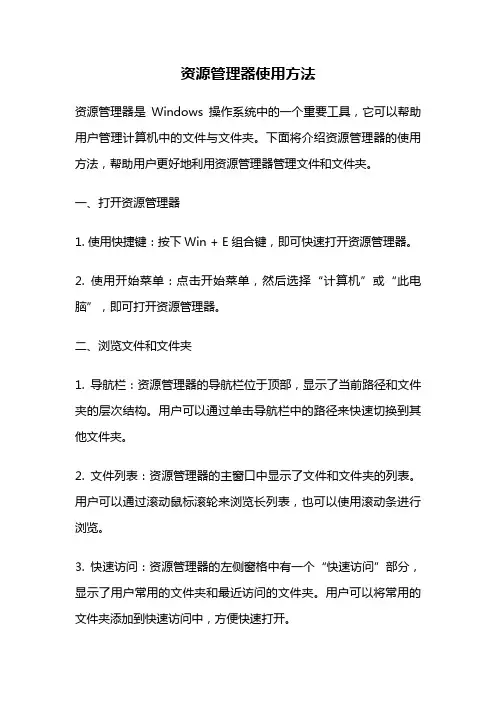 资源管理器使用方法

资源管理器是 Windows 操作系统中的一个重要工具，它可以帮助用户管理计算机中的文件与文件夹。下面将介绍资源管理器的使用方法，帮助用户更好地利用资源管理器管理文件和文件夹。

一、打开资源管理器

1. 使用快捷键：按下 Win + E 组合键，即可快速打开资源管理器。

2. 使用开始菜单：点击开始菜单，然后选择“计算机”或“此电脑”，即可打开资源管理器。

二、浏览文件和文件夹

1. 导航栏：资源管理器的导航栏位于顶部，显示了当前路径和文件夹的层次结构。用户可以通过单击导航栏中的路径来快速切换到其他文件夹。

2. 文件列表：资源管理器的主窗口中显示了文件和文件夹的列表。用户可以通过滚动鼠标滚轮来浏览长列表，也可以使用滚动条进行浏览。

3. 快速访问：资源管理器的左侧窗格中有一个“快速访问”部分，显示了用户常用的文件夹和最近访问的文件夹。用户可以将常用的文件夹添加到快速访问中，方便快速打开。